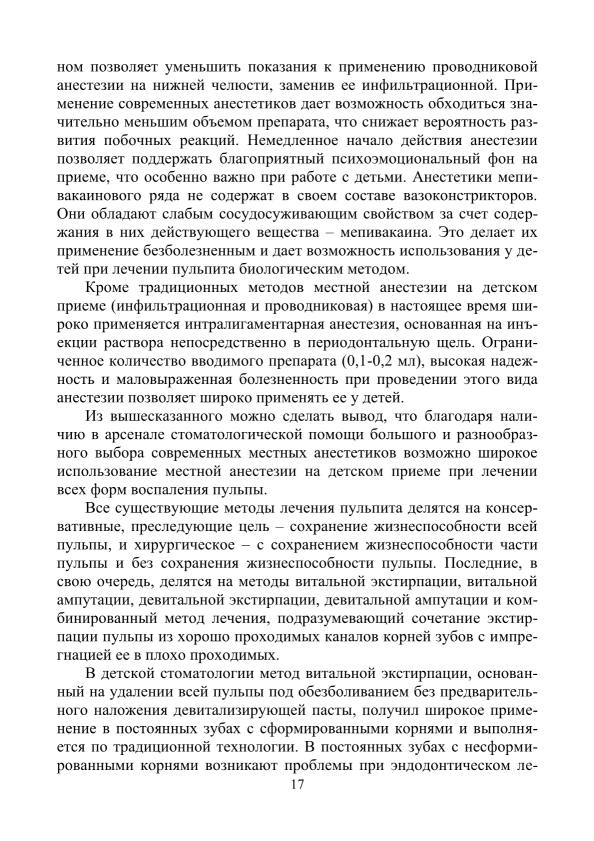 ном позволяет уменьшить показания к применению проводниковой анестезии на нижней челюсти, заменив ее инфильтрационной. Применение современных анестетиков дает возможность обходиться значительно меньшим объемом препарата, что снижает вероятность развития побочных реакций. Немедленное начало действия анестезии позволяет поддержать благоприятный психоэмоциональный фон на приеме, что особенно важно при работе с детьми. Анестетики мепивакаинового ряда не содержат в своем составе вазоконстрикторов. Они обладают слабым сосудосуживающим свойством за счет содержания в них действующего вещества – мепивакаина. Это делает их применение безболезненным и дает возможность использования у детей при лечении пульпита биологическим методом.

Кроме традиционных методов местной анестезии на детском приеме (инфильтрационная и проводниковая) в настоящее время широко применяется интралигаментарная анестезия, основанная на инъекции раствора непосредственно в периодонтальную щель. Ограниченное количество вводимого препарата (0,1-0,2 мл), высокая надежность и маловыраженная болезненность при проведении этого вида анестезии позволяет широко применять ее у детей.

Из вышесказанного можно сделать вывод, что благодаря наличию в арсенале стоматологической помощи большого и разнообразного выбора современных местных анестетиков возможно широкое использование местной анестезии на детском приеме при лечении всех форм воспаления пульпы.

Все существующие методы лечения пульпита делятся на консервативные, преследующие цель – сохранение жизнеспособности всей пульпы, и хирургическое – с сохранением жизнеспособности части пульпы и без сохранения жизнеспособности пульпы. Последние, в свою очередь, делятся на методы витальной экстирпации, витальной ампутации, девитальной экстирпации, девитальной ампутации и комбинированный метод лечения, подразумевающий сочетание экстирпации пульпы из хорошо проходимых каналов корней зубов с импрегнацией ее в плохо проходимых.

В детской стоматологии метод витальной экстирпации, основанный на удалении всей пульпы под обезболиванием без предварительного наложения девитализирующей пасты, получил широкое применение в постоянных зубах с сформированными корнями и выполняется по традиционной технологии. В постоянных зубах с несформированными корнями возникают проблемы при эндодонтическом ле-

17